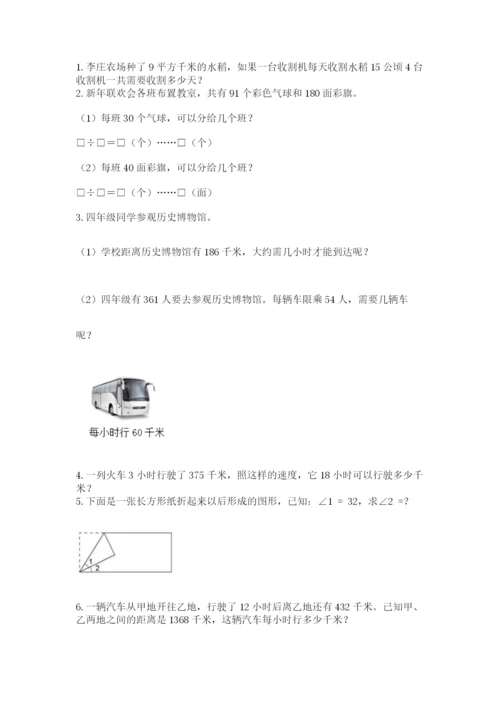 1. 李庄农场种了 9 平方千米的水稻，如果一台收割机每天收割水稻 15 公顷 4 台收割机一共需要收割多少天？
2. 新年联欢会各班布置教室，共有 91 个彩色气球和 180 面彩旗。

（1）每班 30 个气球，可以分给几个班？

□÷□=□（个）……□（个）

（2）每班 40 面彩旗，可以分给几个班？

□÷□=□（个）……□（面）

3. 四年级同学参观历史博物馆。

（1）学校距离历史博物馆有 186 千米，大约需几小时才能到达呢？

（2）四年级有 361 人要去参观历史博物馆。每辆车限乘 54 人，需要几辆车呢？

每小时行 60 千米

4. 一列火车 3 小时行驶了 375 千米，照这样的速度，它 18 小时可以行驶多少千米？
5. 下面是一张长方形纸折起来以后形成的图形，已知：∠1 = 32，求∠2 =?

1
2

6. 一辆汽车从甲地开往乙地，行驶了 12 小时后离乙地还有 432 千米。已知甲、乙两地之间的距离是 1368 千米，这辆汽车每小时行多少千米？